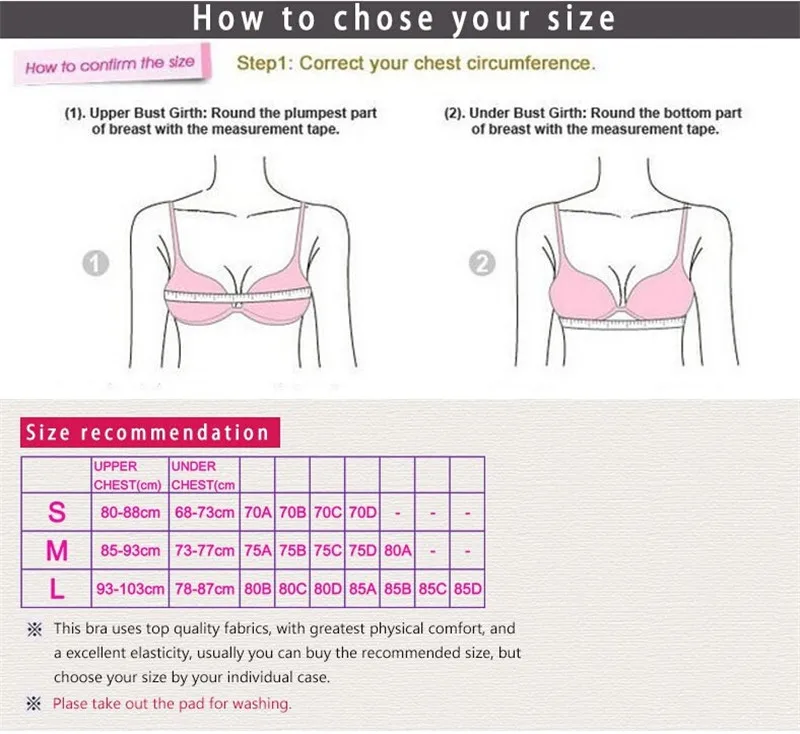 How to chose your size

How to confirm the size

Step1: Correct your chest circumference.

(1). Upper Bust Girth: Round the plumpest part of breast with the measurement tape.

(2). Under Bust Girth: Round the bottom part of breast with the measurement tape.

1

2

Size recommendation

| | UPPER CHEST(cm) | UNDER CHEST(cm | | | | | | | |
|---|---|---|---|---|---|---|---|---|---|
| S | 80-88cm | 68-73cm | 70A | 70B | 70C | 70D | - | - | - |
| M | 85-93cm | 73-77cm | 75A | 75B | 75C | 75D | 80A | - | - |
| L | 93-103cm | 78-87cm | 80B | 80C | 80D | 85A | 85B | 85C | 85D |

※ This bra uses top quality fabrics, with greatest physical comfort, and a excellent elasticity, usually you can buy the recommended size, but choose your size by your individual case.

※ Plase take out the pad for washing.